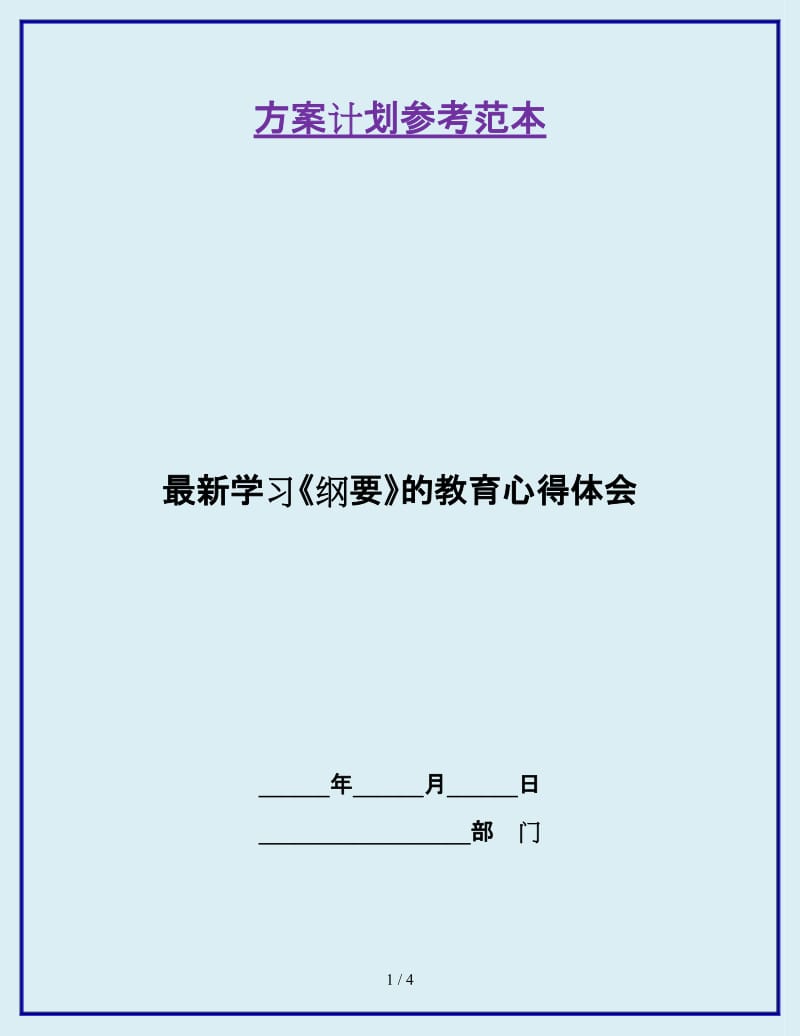 方案计划参考范本

最新学习《纲要》的教育心得体会

______年______月______日

__________________部　门

1 / 4